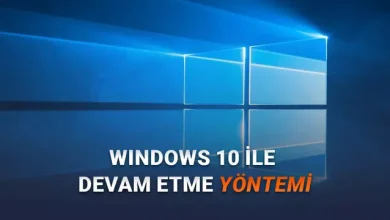 WINDOWS 10 İLE
DEVAM ETME YÖNTEMİ